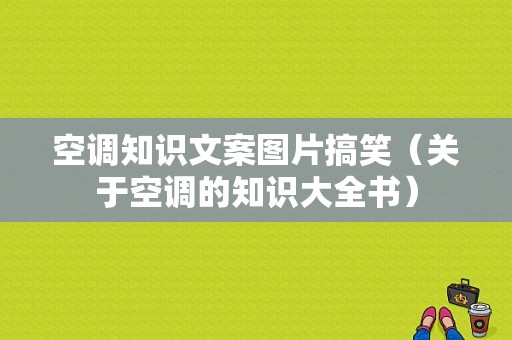 空调知识文案图片搞笑（关于空调的知识大全书）